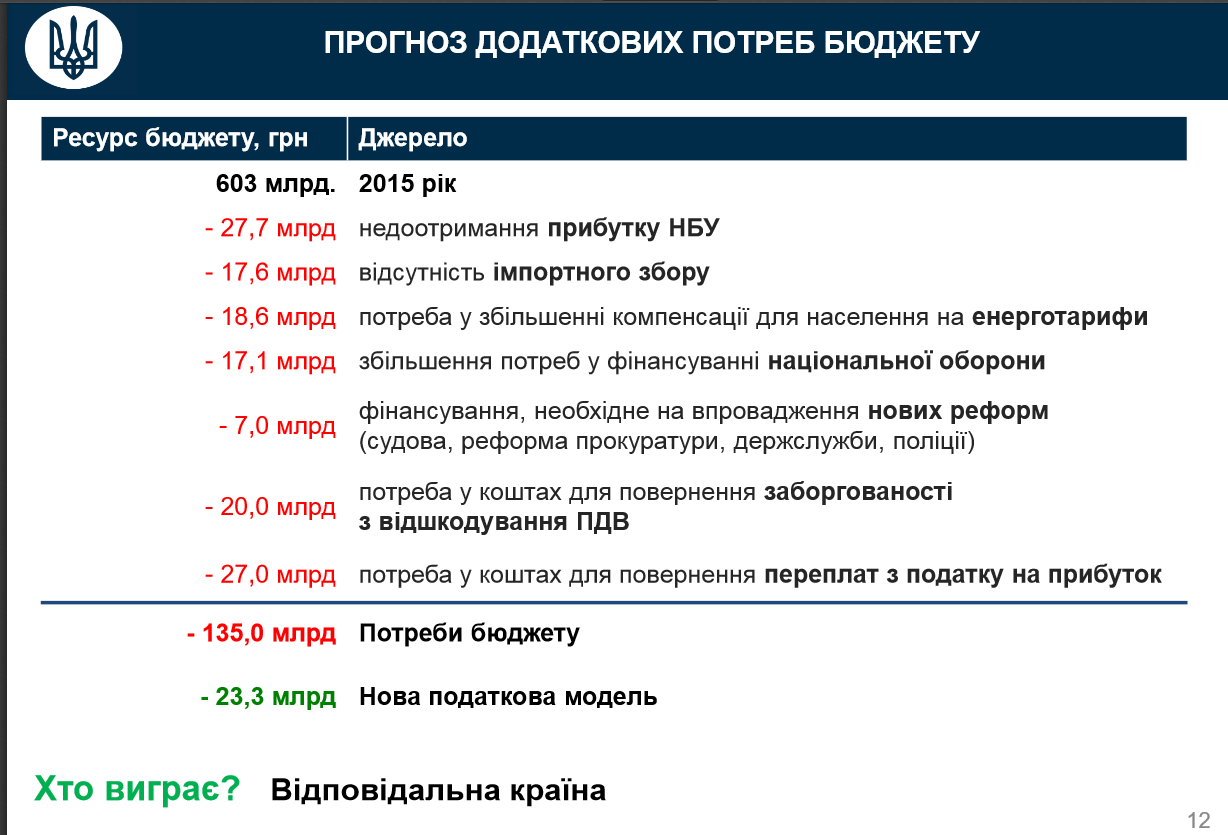 ПРОГНОЗ ДОДАТКОВИХ ПОТРЕБ БЮДЖЕТУ

| Ресурс бюджету, грн | Джерело |
|---|---|
| 603 млрд. | 2015 рік |
| - 27,7 млрд | недоотримання прибутку НБУ |
| - 17,6 млрд | відсутність імпортного збору |
| - 18,6 млрд | потреба у збільшенні компенсації для населення на енерготарифи |
| - 17,1 млрд | збільшення потреб у фінансуванні національної оборони |
| - 7,0 млрд | фінансування, необхідне на впровадження нових реформ (судова, реформа прокуратури, держслужби, поліції) |
| - 20,0 млрд | потреба у коштах для повернення заборгованості з відшкодування ПДВ |
| - 27,0 млрд | потреба у коштах для повернення переплат з податку на прибуток |
| - 135,0 млрд | Потреби бюджету |
| - 23,3 млрд | Нова податкова модель |

Хто виграє? Відповідальна країна

12